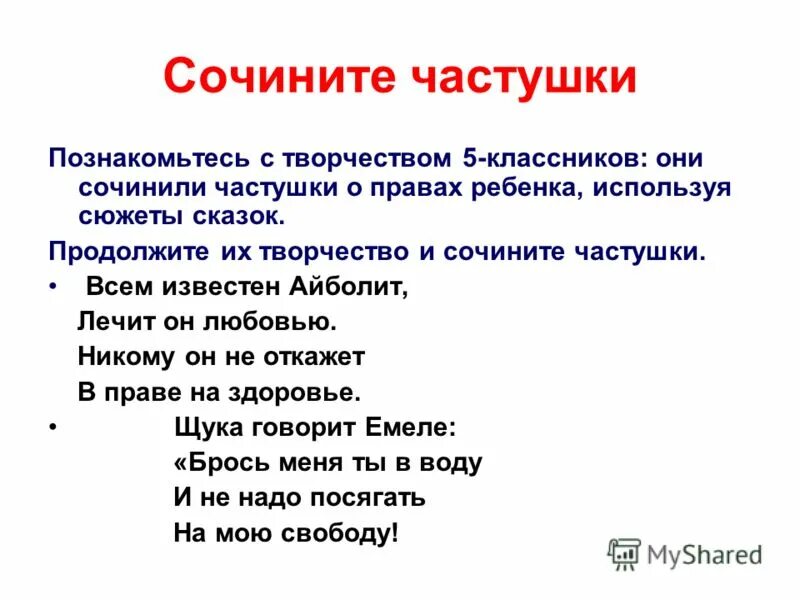 Сочините частушки

Познакомьтесь с творчеством 5-классников: они сочинили частушки о правах ребенка, используя сюжеты сказок.

Продолжите их творчество и сочините частушки.

• Всем известен Айболит,
Лечит он любовью.
Никому он не откажет
В праве на здоровье.

• Щука говорит Емеле:
«Брось меня ты в воду
И не надо посягать
На мою свободу!

MyShared